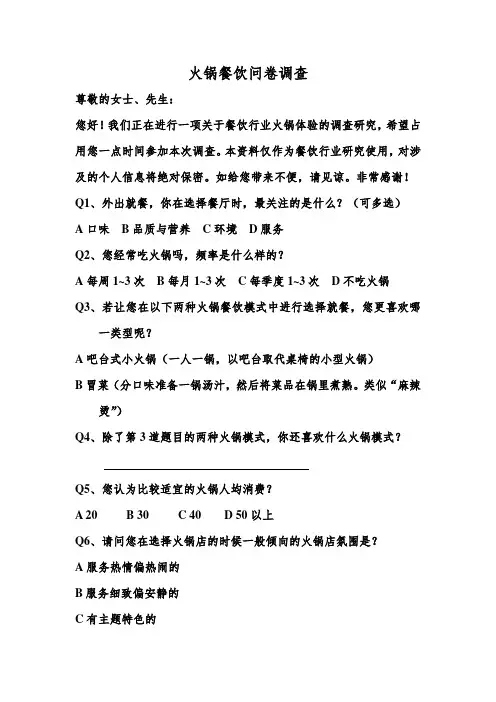 火锅餐饮问卷调查

尊敬的女士、先生：

您好！我们正在进行一项关于餐饮行业火锅体验的调查研究，希望占用您一点时间参加本次调查。本资料仅作为餐饮行业研究使用，对涉及的个人信息将绝对保密。如给您带来不便，请见谅。非常感谢！

Q1、外出就餐，你在选择餐厅时，最关注的是什么？（可多选）

A 口味 B 品质与营养 C 环境 D 服务

Q2、您经常吃火锅吗，频率是什么样的？

A 每周 1~3 次 B 每月 1~3 次 C 每季度 1~3 次 D 不吃火锅

Q3、若让您在以下两种火锅餐饮模式中进行选择就餐，您更喜欢哪一类型呢？

A 吧台式小火锅（一人一锅，以吧台取代桌椅的小型火锅）

B 冒菜（分口味准备一锅汤汁，然后将菜品在锅里煮熟。类似“麻辣烫”）

Q4、除了第 3 道题目的两种火锅模式，你还喜欢什么火锅模式？

Q5、您认为比较适宜的火锅人均消费？

A 20 B 30 C 40 D 50 以上

Q6、请问您在选择火锅店的时候一般倾向的火锅店氛围是？

A 服务热情偏热闹的

B 服务细致偏安静的

C 有主题特色的